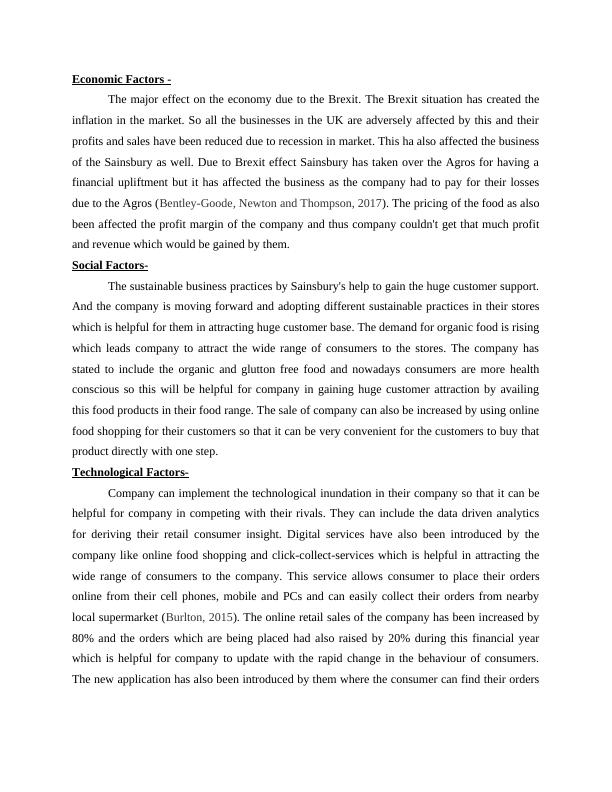 Economic Factors -

The major effect on the economy due to the Brexit. The Brexit situation has created the inflation in the market. So all the businesses in the UK are adversely affected by this and their profits and sales have been reduced due to recession in market. This ha also affected the business of the Sainsbury as well. Due to Brexit effect Sainsbury has taken over the Agros for having a financial upliftment but it has affected the business as the company had to pay for their losses due to the Agros (Bentley-Goode, Newton and Thompson, 2017). The pricing of the food as also been affected the profit margin of the company and thus company couldn't get that much profit and revenue which would be gained by them.

Social Factors-

The sustainable business practices by Sainsbury's help to gain the huge customer support. And the company is moving forward and adopting different sustainable practices in their stores which is helpful for them in attracting huge customer base. The demand for organic food is rising which leads company to attract the wide range of consumers to the stores. The company has stated to include the organic and glutton free food and nowadays consumers are more health conscious so this will be helpful for company in gaining huge customer attraction by availing this food products in their food range. The sale of company can also be increased by using online food shopping for their customers so that it can be very convenient for the customers to buy that product directly with one step.

Technological Factors-

Company can implement the technological inundation in their company so that it can be helpful for company in competing with their rivals. They can include the data driven analytics for deriving their retail consumer insight. Digital services have also been introduced by the company like online food shopping and click-collect-services which is helpful in attracting the wide range of consumers to the company. This service allows consumer to place their orders online from their cell phones, mobile and PCs and can easily collect their orders from nearby local supermarket (Burlton, 2015). The online retail sales of the company has been increased by 80% and the orders which are being placed had also raised by 20% during this financial year which is helpful for company to update with the rapid change in the behaviour of consumers. The new application has also been introduced by them where the consumer can find their orders